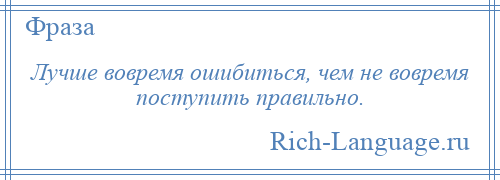 Фраза

Лучше вовремя ошибиться, чем не вовремя поступить правильно.

Rich-Language.ru